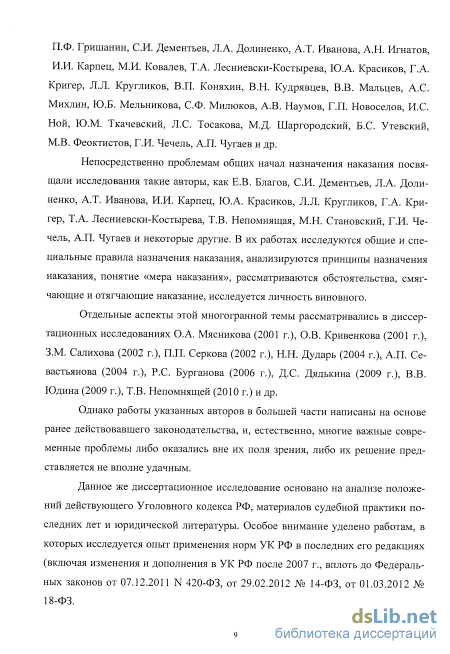 П.Ф. Гришанин, С.И. Дементьев, Л.А. Долиненко, А.Т. Иванова, А.Н. Игнатов, И.И. Карпец, М.И. Ковалев, Т.А. Лесниевски-Костырева, Ю.А. Красиков, Г.А. Кригер, Л.Л. Кругликов, В.П. Коняхин, В.Н. Кудрявцев, В.В. Мальцев, А.С. Михлин, Ю.Б. Мельникова, С.Ф. Милюков, А.В. Наумов, Г.П. Новоселов, И.С. Ной, Ю.М. Ткачевский, Л.С. Тосакова, М.Д. Шаргородский, Б.С. Утевский, М.В. Феоктистов, Г.И. Чечель, А.П. Чугаев и др.

Непосредственно проблемам общих начал назначения наказания посвящали исследования такие авторы, как Е.В. Благов, С.И. Дементьев, Л.А. Долиненко, А.Т. Иванова, И.И. Карпец, Ю.А. Красиков, Л.Л. Кругликов, Г.А. Кригер, Т.А. Лесниевски-Костырева, Т.В. Непомнящая, М.Н. Становский, Г.И. Чечель, А.П. Чугаев и некоторые другие. В их работах исследуются общие и специальные правила назначения наказания, анализируются принципы назначения наказания, понятие «мера наказания», рассматриваются обстоятельства, смягчающие и отягчающие наказание, исследуется личность виновного.

Отдельные аспекты этой многогранной темы рассматривались в диссертационных исследованиях О.А. Мясникова (2001 г.), О.В. Кривенкова (2001 г.), З.М. Салихова (2002 г.), П.П. Серкова (2002 г.), Н.Н. Дударь (2004 г.), А.П. Севастьянова (2004 г.), Р.С. Бурганова (2006 г.), Д.С. Дядькина (2009 г.), В.В. Юдина (2009 г.), Т.В. Непомнящей (2010 г.) и др.

Однако работы указанных авторов в большей части написаны на основе ранее действовавшего законодательства, и, естественно, многие важные современные проблемы либо оказались вне их поля зрения, либо их решение представляется не вполне удачным.

Данное же диссертационное исследование основано на анализе положений действующего Уголовного кодекса РФ, материалов судебной практики последних лет и юридической литературы. Особое внимание уделено работам, в которых исследуется опыт применения норм УК РФ в последних его редакциях (включая изменения и дополнения в УК РФ после 2007 г., вплоть до Федеральных законов от 07.12.2011 N 420-ФЗ, от 29.02.2012 № 14-ФЗ, от 01.03.2012 № 18-ФЗ.

9

dsLib.net
библиотека диссертаций